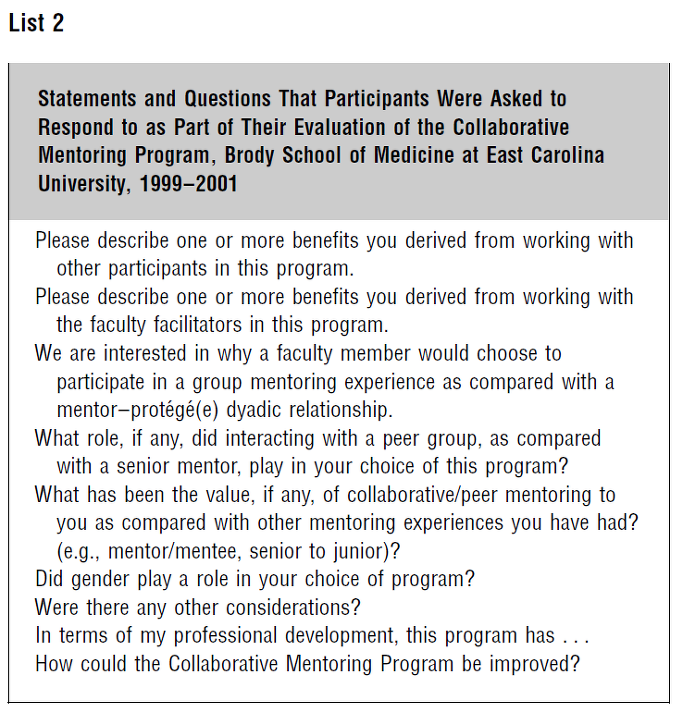 List 2

Statements and Questions That Participants Were Asked to Respond to as Part of Their Evaluation of the Collaborative Mentoring Program, Brody School of Medicine at East Carolina University, 1999–2001

Please describe one or more benefits you derived from working with other participants in this program.

Please describe one or more benefits you derived from working with the faculty facilitators in this program.

We are interested in why a faculty member would choose to participate in a group mentoring experience as compared with a mentor–protégé(e) dyadic relationship.

What role, if any, did interacting with a peer group, as compared with a senior mentor, play in your choice of this program?

What has been the value, if any, of collaborative/peer mentoring to you as compared with other mentoring experiences you have had? (e.g., mentor/mentee, senior to junior)?

Did gender play a role in your choice of program?

Were there any other considerations?

In terms of my professional development, this program has . . .

How could the Collaborative Mentoring Program be improved?